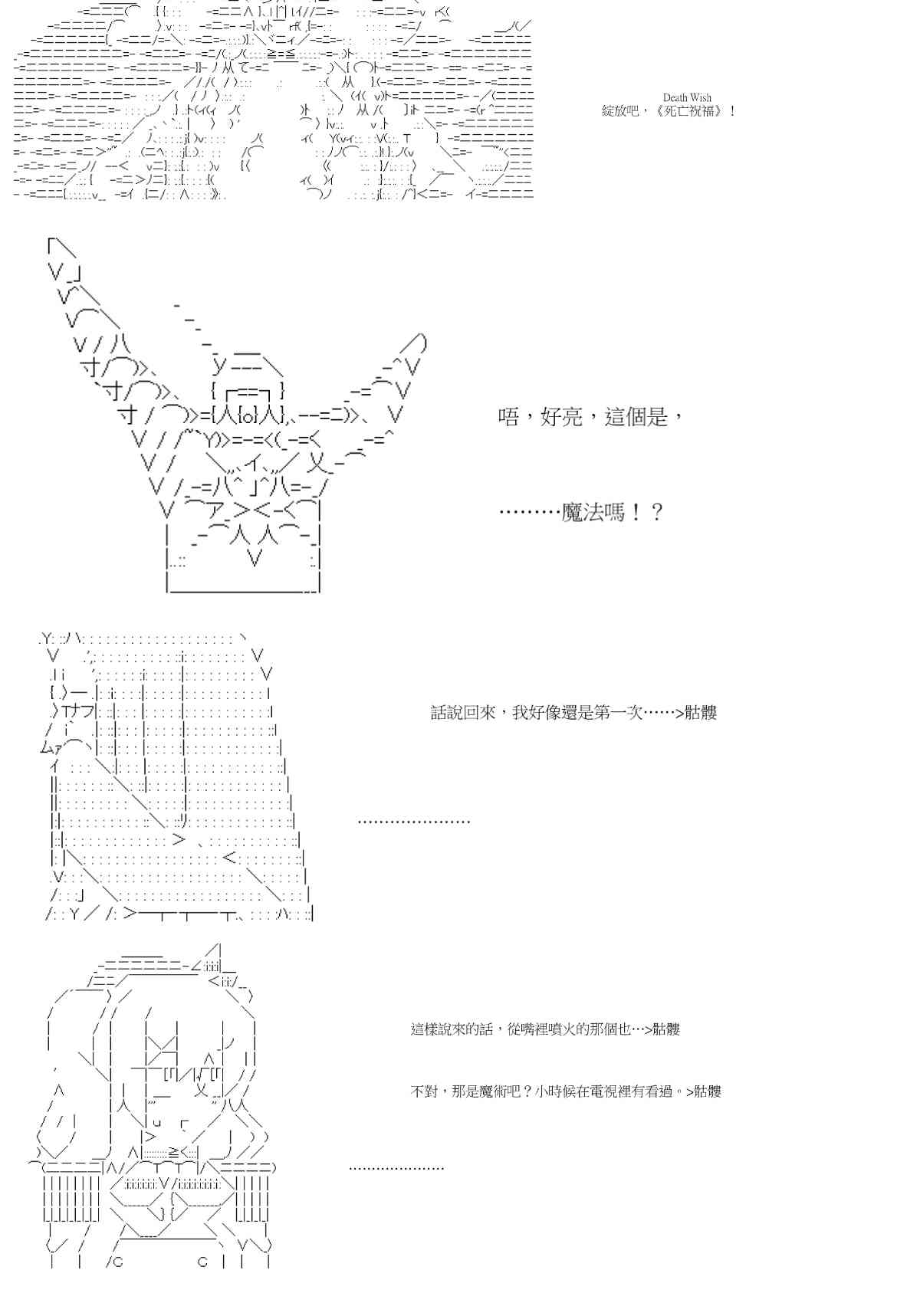 Death Wish
綻放吧，《死亡祝福》！

唔，好亮，這個是，

………魔法嗎！？

話說回來，我好像還是第一次……>骷髏

…………………

這樣說來的話，從嘴裡噴火的那個也…>骷髏

不對，那是魔術吧？小時候在電視裡有看過。>骷髏

…………………